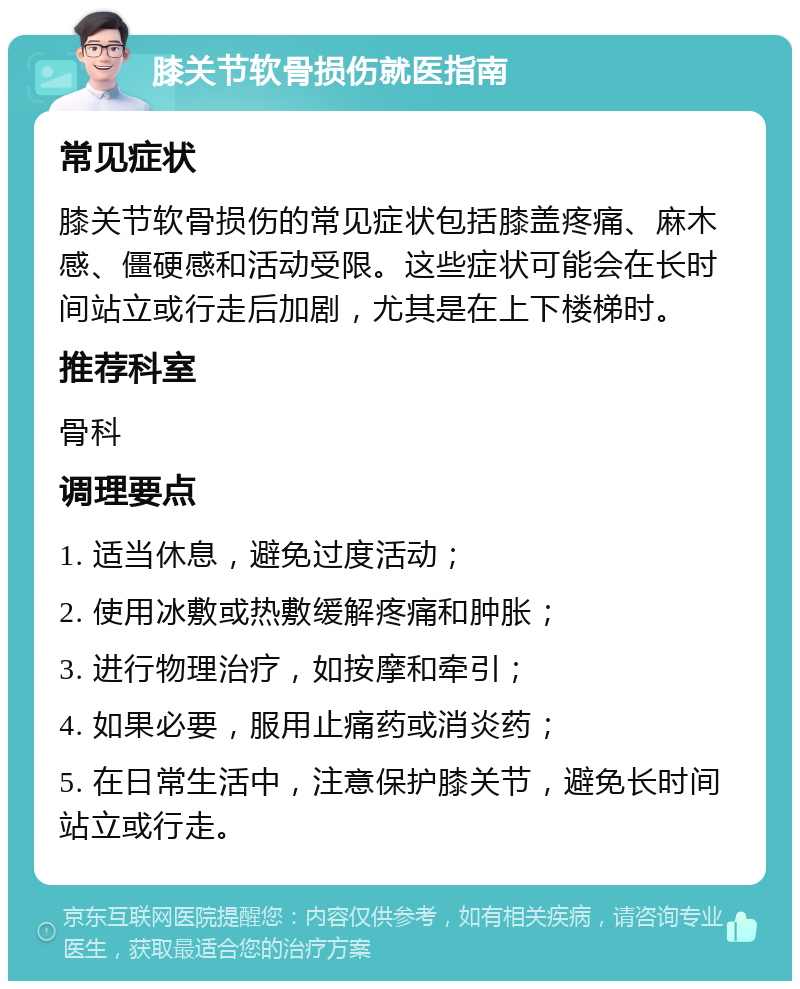 膝关节软骨损伤就医指南

常见症状

膝关节软骨损伤的常见症状包括膝盖疼痛、麻木感、僵硬感和活动受限。这些症状可能会在长时间站立或行走后加剧，尤其是在上下楼梯时。

推荐科室

骨科

调理要点

1. 适当休息，避免过度活动；

2. 使用冰敷或热敷缓解疼痛和肿胀；

3. 进行物理治疗，如按摩和牵引；

4. 如果必要，服用止痛药或消炎药；

5. 在日常生活中，注意保护膝关节，避免长时间站立或行走。

京东互联网医院提醒您：内容仅供参考，如有相关疾病，请咨询专业医生，获取最适合您的治疗方案